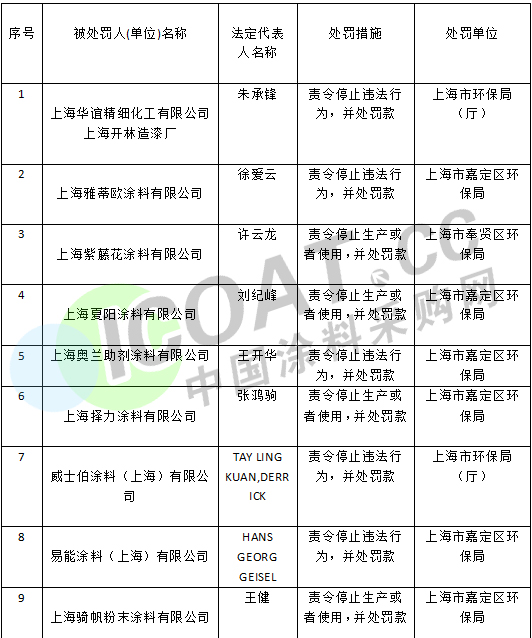 | 序号 | 被处罚人(单位)名称 | 法定代表人名称 | 处罚措施 | 处罚单位 |
|---|---|---|---|---|
| 1 | 上海华谊精细化工有限公司上海开林造漆厂 | 朱承锋 | 责令停止违法行为，并处罚款 | 上海市环保局（厅） |
| 2 | 上海雅蒂欧涂料有限公司 | 徐爱云 | 责令停止违法行为，并处罚款 | 上海市嘉定区环保局 |
| 3 | 上海紫藤花涂料有限公司 | 许云龙 | 责令停止生产或者使用，并处罚款 | 上海市奉贤区环保局 |
| 4 | 上海夏阳涂料有限公司 | 刘纪峰 | 责令停止生产或者使用，并处罚款 | 上海市嘉定区环保局 |
| 5 | 上海奥兰助剂涂料有限公司 | 王开华 | 责令停止违法行为，并处罚款 | 上海市嘉定区环保局 |
| 6 | 上海择力涂料有限公司 | 张鸿驹 | 责令停止生产或者使用，并处罚款 | 上海市嘉定区环保局 |
| 7 | 威士伯涂料（上海）有限公司 | TAY LING KUAN,DERRICK | 责令停止违法行为，并处罚款 | 上海市环保局（厅） |
| 8 | 易能涂料（上海）有限公司 | HANS GEORG GEISEL | 责令停止违法行为，并处罚款 | 上海市嘉定区环保局 |
| 9 | 上海骑帆粉末涂料有限公司 | 王健 | 责令停止生产或者使用，并处罚款 | 上海市嘉定区环保局 |

ICOAT.CC 中国涂料采购网